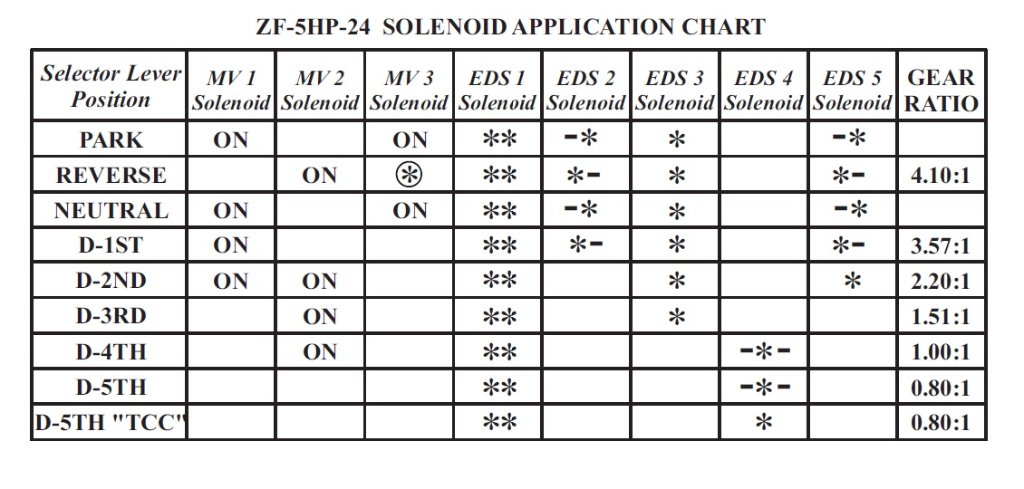 ZF-5HP-24 SOLENOID APPLICATION CHART

| Selector Lever Position | MV 1 Solenoid | MV 2 Solenoid | MV 3 Solenoid | EDS 1 Solenoid | EDS 2 Solenoid | EDS 3 Solenoid | EDS 4 Solenoid | EDS 5 Solenoid | GEAR RATIO |
|---|---|---|---|---|---|---|---|---|---|
| PARK | ON | | ON | ** | -* | * | | -* | |
| REVERSE | | ON | ⊛ | ** | *- | * | | *- | 4.10:1 |
| NEUTRAL | ON | | ON | ** | -* | * | | -* | |
| D-1ST | ON | | | ** | *- | * | | *- | 3.57:1 |
| D-2ND | ON | ON | | ** | | * | | * | 2.20:1 |
| D-3RD | | ON | | ** | | * | | | 1.51:1 |
| D-4TH | | ON | | ** | | | -*- | | 1.00:1 |
| D-5TH | | | | ** | | | -*- | | 0.80:1 |
| D-5TH "TCC" | | | | ** | | | * | | 0.80:1 |